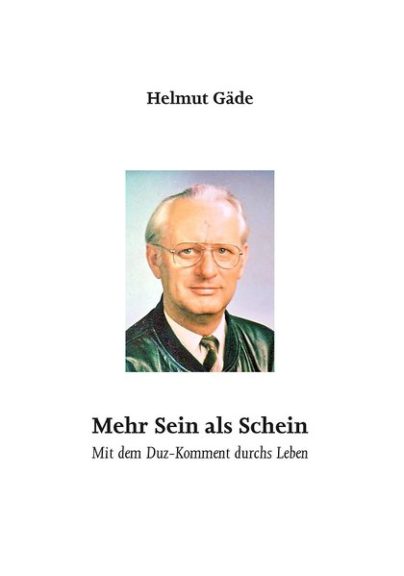 Helmut Gäde

Mehr Sein als Schein

Mit dem Duz-Komment durchs Leben